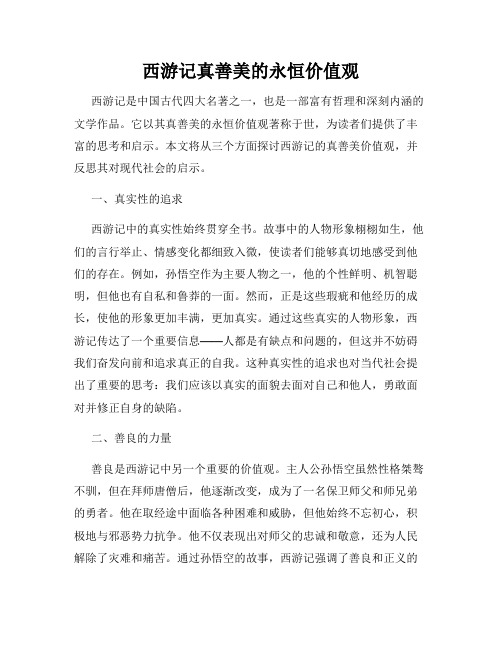 西游记真善美的永恒价值观

西游记是中国古代四大名著之一，也是一部富有哲理和深刻内涵的文学作品。它以其真善美的永恒价值观著称于世，为读者们提供了丰富的思考和启示。本文将从三个方面探讨西游记的真善美价值观，并反思其对现代社会的启示。

一、真实性的追求

西游记中的真实性始终贯穿全书。故事中的人物形象栩栩如生，他们的言行举止、情感变化都细致入微，使读者们能够真切地感受到他们的存在。例如，孙悟空作为主要人物之一，他的个性鲜明、机智聪明，但他也有自私和鲁莽的一面。然而，正是这些瑕疵和他经历的成长，使他的形象更加丰满，更加真实。通过这些真实的人物形象，西游记传达了一个重要信息——人都是有缺点和问题的，但这并不妨碍我们奋发向前和追求真正的自我。这种真实性的追求也对当代社会提出了重要的思考：我们应该以真实的面貌去面对自己和他人，勇敢面对并修正自身的缺陷。

二、善良的力量

善良是西游记中另一个重要的价值观。主人公孙悟空虽然性格桀骜不驯，但在拜师唐僧后，他逐渐改变，成为了一名保卫师父和师兄弟的勇者。他在取经途中面临各种困难和威胁，但他始终不忘初心，积极地与邪恶势力抗争。他不仅表现出对师父的忠诚和敬意，还为人民解除了灾难和痛苦。通过孙悟空的故事，西游记强调了善良和正义的